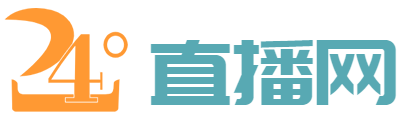 24° 直播网